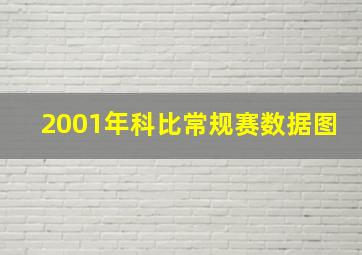 2001年科比常规赛数据图